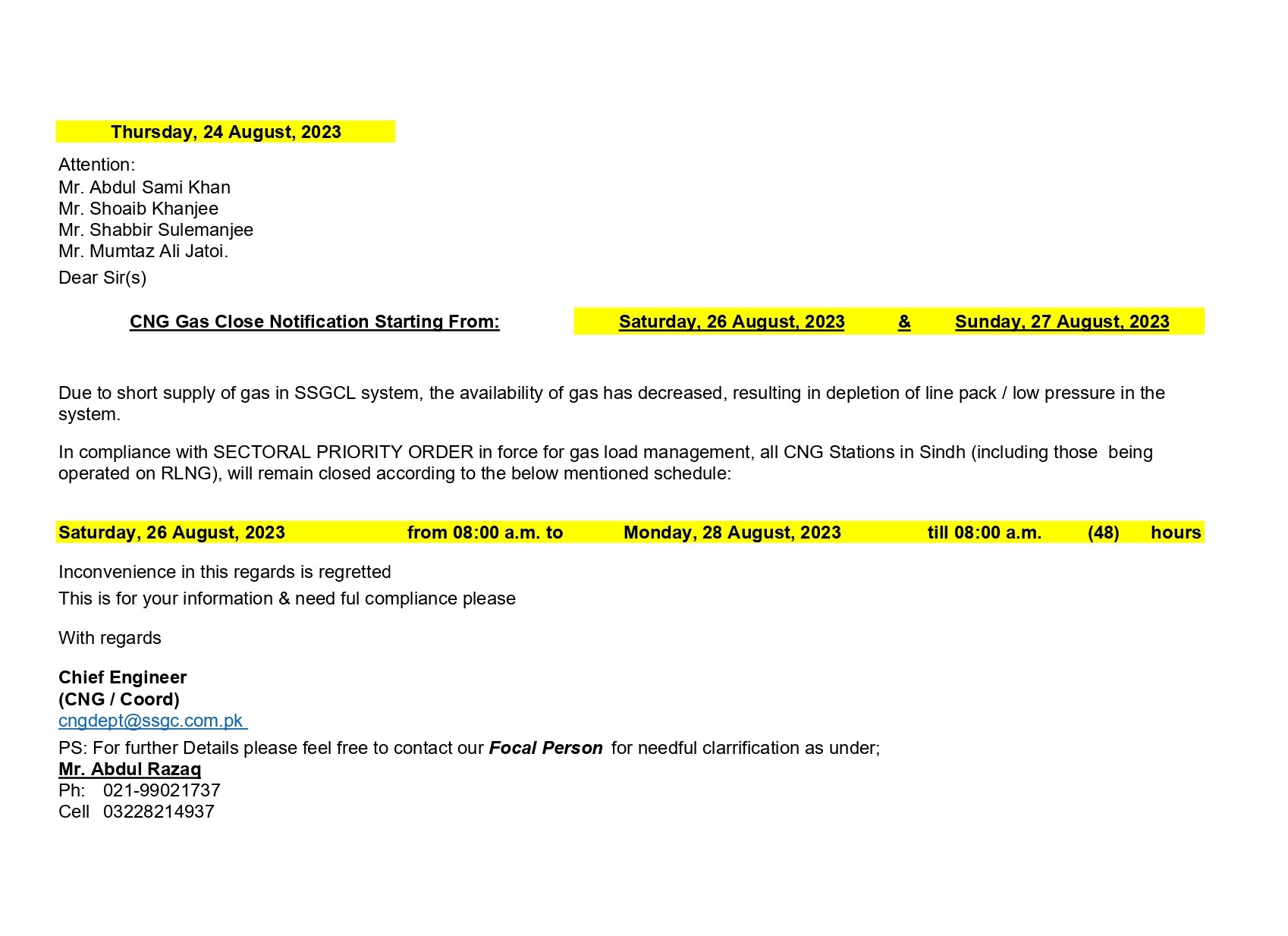 Thursday, 24 August, 2023

Attention:
Mr. Abdul Sami Khan
Mr. Shoaib Khanjee
Mr. Shabbir Sulemanjee
Mr. Mumtaz Ali Jatoi.

Dear Sir(s)

CNG Gas Close Notification Starting From: Saturday, 26 August, 2023 & Sunday, 27 August, 2023

Due to short supply of gas in SSGCL system, the availability of gas has decreased, resulting in depletion of line pack / low pressure in the system.

In compliance with SECTORAL PRIORITY ORDER in force for gas load management, all CNG Stations in Sindh (including those being operated on RLNG), will remain closed according to the below mentioned schedule:

Saturday, 26 August, 2023 from 08:00 a.m. to Monday, 28 August, 2023 till 08:00 a.m. (48) hours

Inconvenience in this regards is regretted

This is for your information & need ful compliance please

With regards

Chief Engineer
(CNG / Coord)
cngdept@ssgc.com.pk

PS: For further Details please feel free to contact our Focal Person for needful clarrification as under;
Mr. Abdul Razaq
Ph: 021-99021737
Cell 03228214937